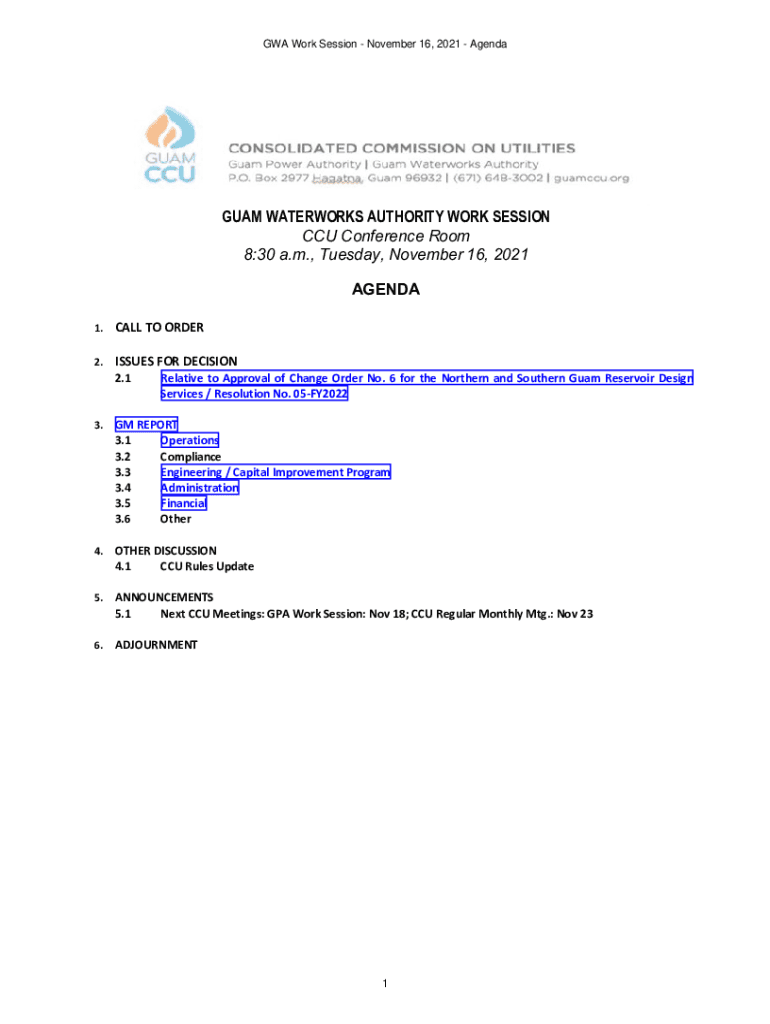 GWA Work Session - November 16, 2021 - Agenda

GUAM CCU

CONSOLIDATED COMMISSION ON UTILITIES
Guam Power Authority | Guam Waterworks Authority
P.O. Box 2977 Hagatna, Guam 96932 | (671) 648-3002 | guamccu.org

GUAM WATERWORKS AUTHORITY WORK SESSION
CCU Conference Room
8:30 a.m., Tuesday, November 16, 2021

AGENDA

1. CALL TO ORDER

2. ISSUES FOR DECISION
2.1 Relative to Approval of Change Order No. 6 for the Northern and Southern Guam Reservoir Design Services / Resolution No. 05-FY2022

3. GM REPORT
3.1 Operations
3.2 Compliance
3.3 Engineering / Capital Improvement Program
3.4 Administration
3.5 Financial
3.6 Other

4. OTHER DISCUSSION
4.1 CCU Rules Update

5. ANNOUNCEMENTS
5.1 Next CCU Meetings: GPA Work Session: Nov 18; CCU Regular Monthly Mtg.: Nov 23

6. ADJOURNMENT

1